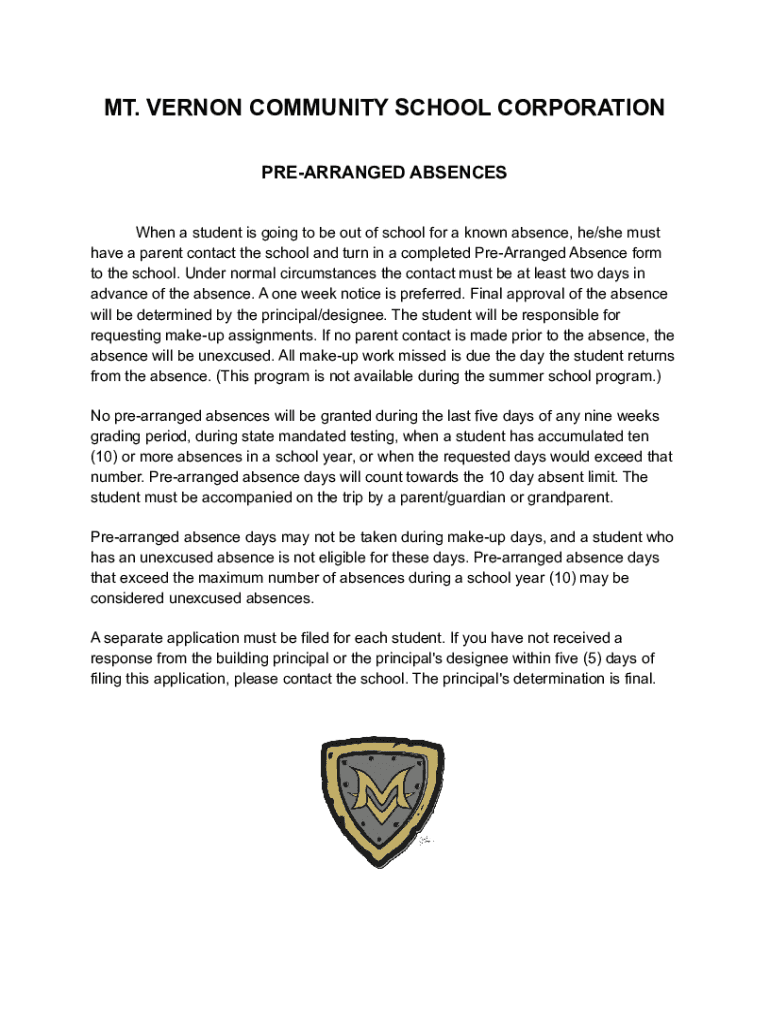 MT. VERNON COMMUNITY SCHOOL CORPORATION

PRE-ARRANGED ABSENCES

When a student is going to be out of school for a known absence, he/she must have a parent contact the school and turn in a completed Pre-Arranged Absence form to the school. Under normal circumstances the contact must be at least two days in advance of the absence. A one week notice is preferred. Final approval of the absence will be determined by the principal/designee. The student will be responsible for requesting make-up assignments. If no parent contact is made prior to the absence, the absence will be unexcused. All make-up work missed is due the day the student returns from the absence. (This program is not available during the summer school program.)

No pre-arranged absences will be granted during the last five days of any nine weeks grading period, during state mandated testing, when a student has accumulated ten (10) or more absences in a school year, or when the requested days would exceed that number. Pre-arranged absence days will count towards the 10 day absent limit. The student must be accompanied on the trip by a parent/guardian or grandparent.

Pre-arranged absence days may not be taken during make-up days, and a student who has an unexcused absence is not eligible for these days. Pre-arranged absence days that exceed the maximum number of absences during a school year (10) may be considered unexcused absences.

A separate application must be filed for each student. If you have not received a response from the building principal or the principal's designee within five (5) days of filing this application, please contact the school. The principal's determination is final.

M